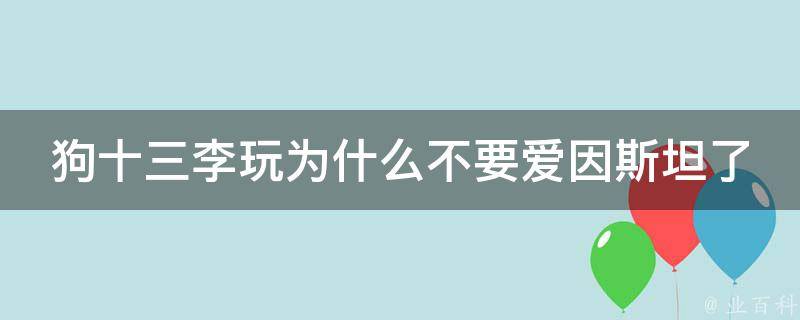 狗十三李玩为什么不要爱因斯坦了

@ 业百科